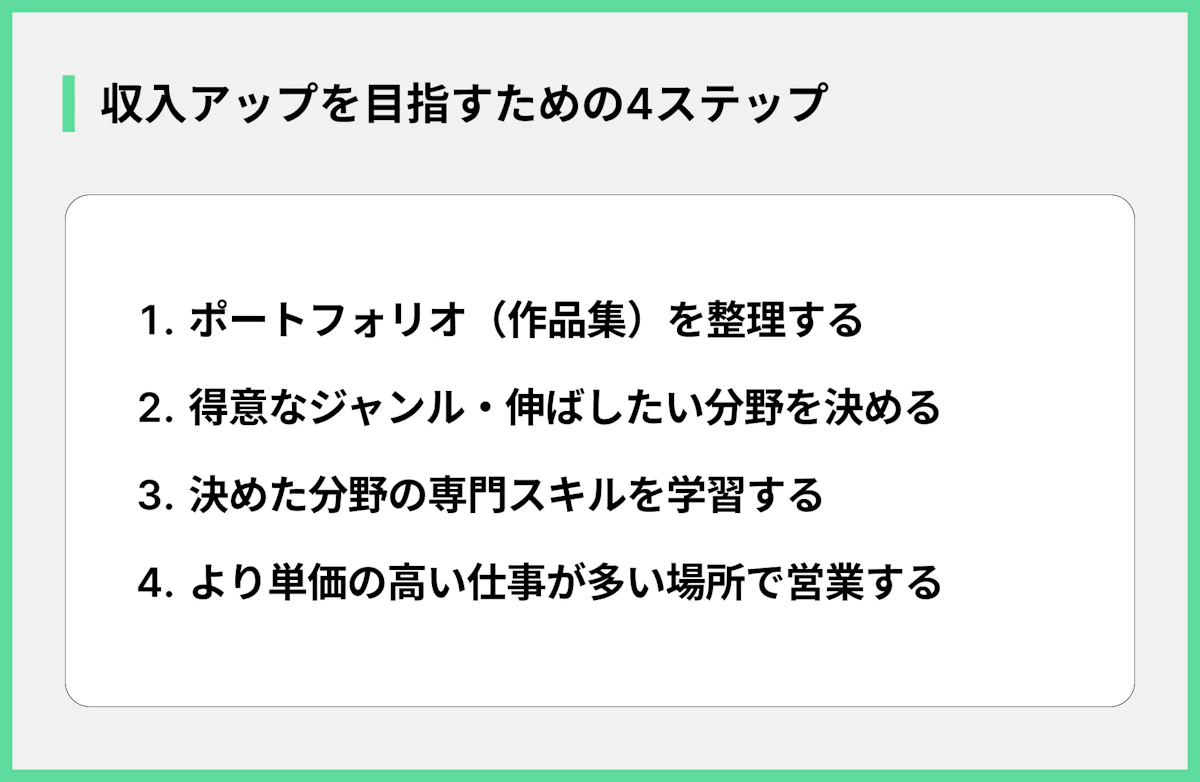 収入アップを目指すための4ステップ

1. ポートフォリオ（作品集）を整理する

2. 得意なジャンル・伸ばしたい分野を決める

3. 決めた分野の専門スキルを学習する

4. より単価の高い仕事が多い場所で営業する